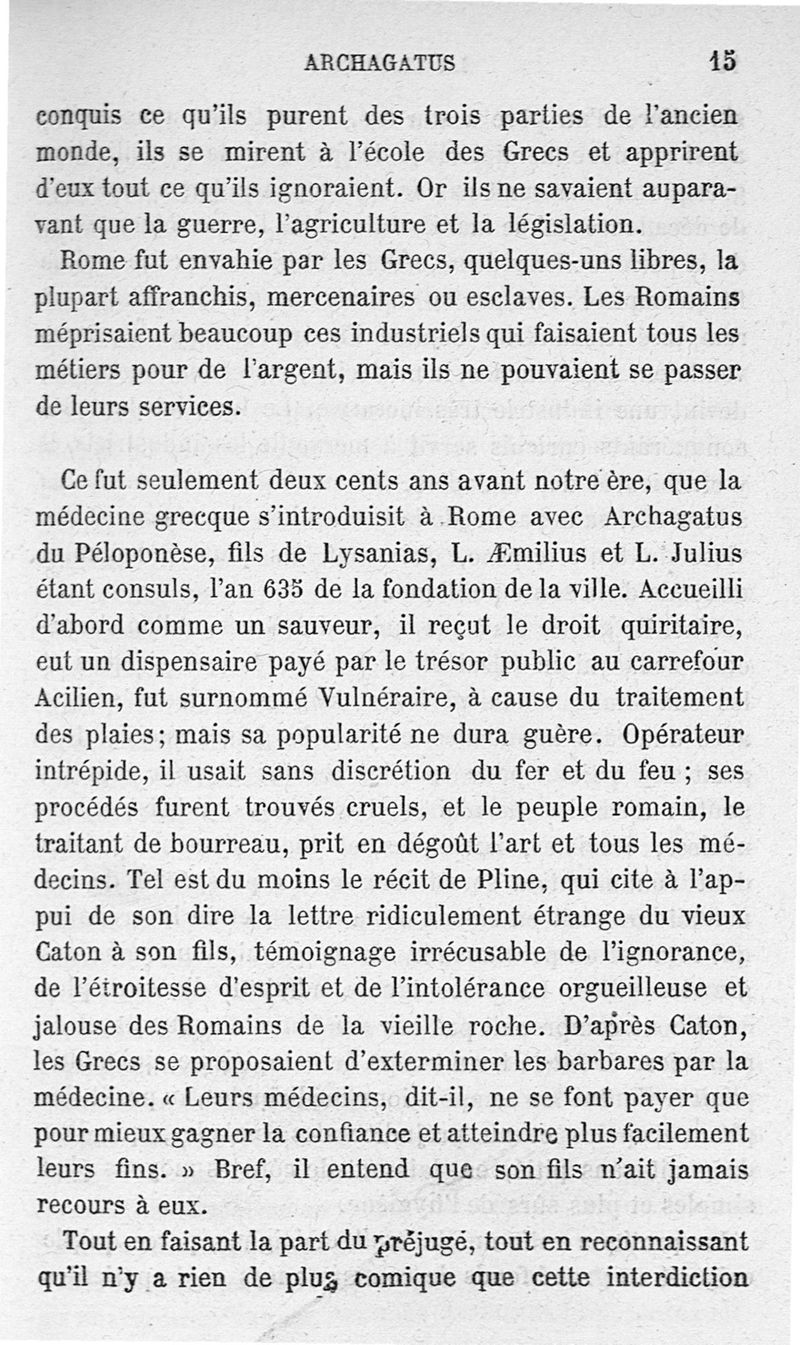 ARCHAGATUS 15

conquis ce qu'ils purent des trois parties de l'ancien monde, ils se mirent à l'école des Grecs et apprirent d'eux tout ce qu'ils ignoraient. Or ils ne savaient auparavant que la guerre, l'agriculture et la législation.

Rome fut envahie par les Grecs, quelques-uns libres, la plupart affranchis, mercenaires ou esclaves. Les Romains méprisaient beaucoup ces industriels qui faisaient tous les métiers pour de l'argent, mais ils ne pouvaient se passer de leurs services.

Ce fut seulement deux cents ans avant notre ère, que la médecine grecque s'introduisit à Rome avec Archagatus du Péloponèse, fils de Lysanias, L. Æmilius et L. Julius étant consuls, l'an 635 de la fondation de la ville. Accueilli d'abord comme un sauveur, il reçut le droit quiritaire, eut un dispensaire payé par le trésor public au carrefour Acilien, fut surnommé Vulnéraire, à cause du traitement des plaies; mais sa popularité ne dura guère. Opérateur intrépide, il usait sans discrétion du fer et du feu ; ses procédés furent trouvés cruels, et le peuple romain, le traitant de bourreau, prit en dégoût l'art et tous les médecins. Tel est du moins le récit de Pline, qui cite à l'appui de son dire la lettre ridiculement étrange du vieux Caton à son fils, témoignage irrécusable de l'ignorance, de l'étroitesse d'esprit et de l'intolérance orgueilleuse et jalouse des Romains de la vieille roche. D'après Caton, les Grecs se proposaient d'exterminer les barbares par la médecine. « Leurs médecins, dit-il, ne se font payer que pour mieux gagner la confiance et atteindre plus facilement leurs fins. » Bref, il entend que son fils n'ait jamais recours à eux.

Tout en faisant la part du préjugé, tout en reconnaissant qu'il n'y a rien de plus comique que cette interdiction